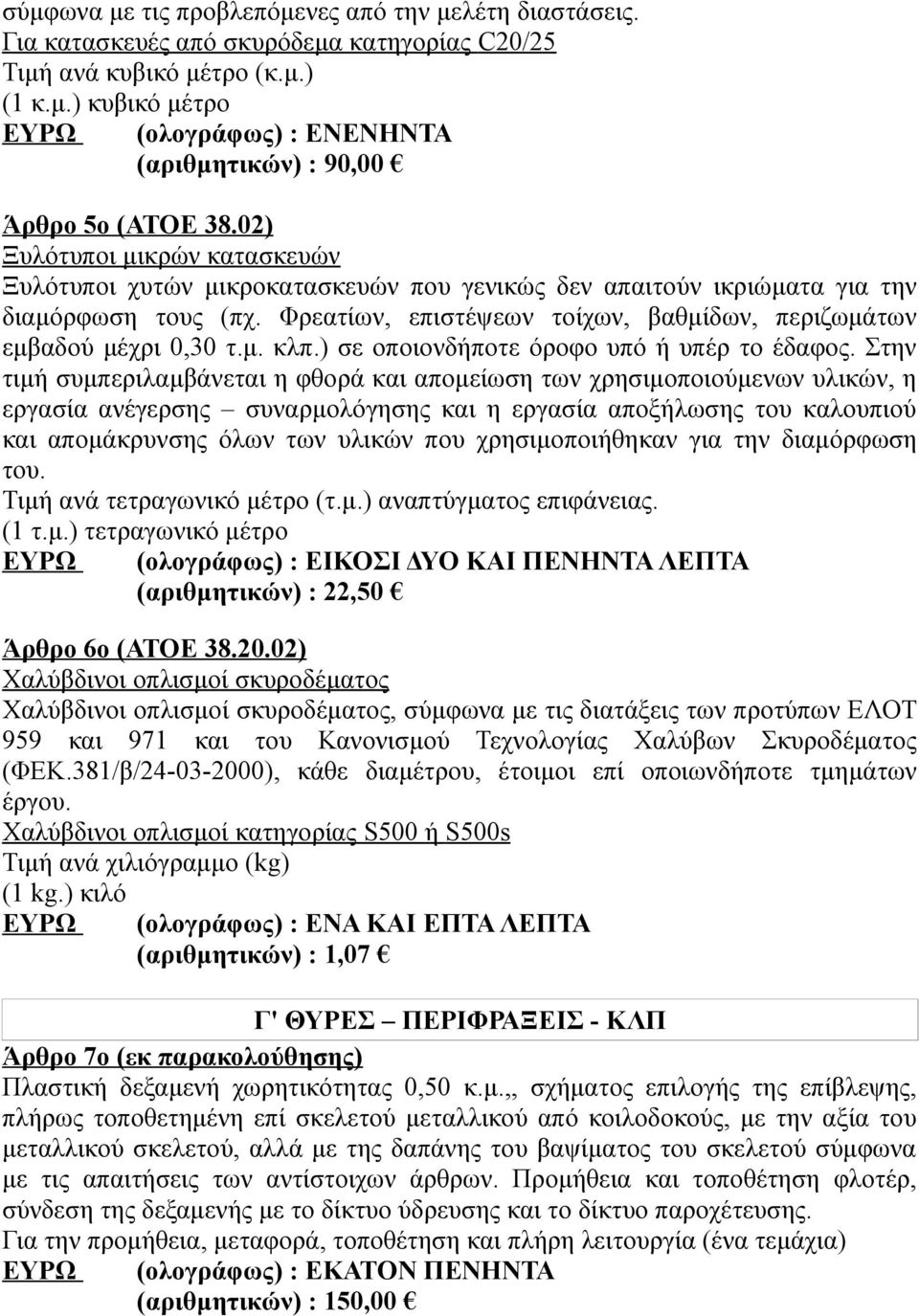 σύμφωνα με τις προβλεπόμενες από την μελέτη διαστάσεις.
Για κατασκευές από σκυρόδεμα κατηγορίας C20/25
Τιμή ανά κυβικό μέτρο (κ.μ.)
(1 κ.μ.) κυβικό μέτρο
ΕΥΡΩ (ολογράφως) : ΕΝΕΝΗΝΤΑ
(αριθμητικών) : 90,00 €

Άρθρο 5ο (ΑΤΟΕ 38.02)
Ξυλότυποι μικρών κατασκευών
Ξυλότυποι χυτών μικροκατασκευών που γενικώς δεν απαιτούν ικριώματα για την διαμόρφωση τους (πχ. Φρεατίων, επιστέψεων τοίχων, βαθμίδων, περιζωμάτων εμβαδού μέχρι 0,30 τ.μ. κλπ.) σε οποιονδήποτε όροφο υπό ή υπέρ το έδαφος. Στην τιμή συμπεριλαμβάνεται η φθορά και απομείωση των χρησιμοποιούμενων υλικών, η εργασία ανέγερσης – συναρμολόγησης και η εργασία αποξήλωσης του καλουπιού και απομάκρυνσης όλων των υλικών που χρησιμοποιήθηκαν για την διαμόρφωση του.
Τιμή ανά τετραγωνικό μέτρο (τ.μ.) αναπτύγματος επιφάνειας.
(1 τ.μ.) τετραγωνικό μέτρο
ΕΥΡΩ (ολογράφως) : ΕΙΚΟΣΙ ΔΥΟ ΚΑΙ ΠΕΝΗΝΤΑ ΛΕΠΤΑ
(αριθμητικών) : 22,50 €

Άρθρο 6ο (ΑΤΟΕ 38.20.02)
Χαλύβδινοι οπλισμοί σκυροδέματος
Χαλύβδινοι οπλισμοί σκυροδέματος, σύμφωνα με τις διατάξεις των προτύπων ΕΛΟΤ 959 και 971 και του Κανονισμού Τεχνολογίας Χαλύβων Σκυροδέματος (ΦΕΚ.381/β/24-03-2000), κάθε διαμέτρου, έτοιμοι επί οποιωνδήποτε τμημάτων έργου.
Χαλύβδινοι οπλισμοί κατηγορίας S500 ή S500s
Τιμή ανά χιλιόγραμμο (kg)
(1 kg.) κιλό
ΕΥΡΩ (ολογράφως) : ΕΝΑ ΚΑΙ ΕΠΤΑ ΛΕΠΤΑ
(αριθμητικών) : 1,07 €

Γ' ΘΥΡΕΣ – ΠΕΡΙΦΡΑΞΕΙΣ - ΚΛΠ
Άρθρο 7ο (εκ παρακολούθησης)
Πλαστική δεξαμενή χωρητικότητας 0,50 κ.μ.,, σχήματος επιλογής της επίβλεψης, πλήρως τοποθετημένη επί σκελετού μεταλλικού από κοιλοδοκούς, με την αξία του μεταλλικού σκελετού, αλλά με της δαπάνης του βαψίματος του σκελετού σύμφωνα με τις απαιτήσεις των αντίστοιχων άρθρων. Προμήθεια και τοποθέτηση φλοτέρ, σύνδεση της δεξαμενής με το δίκτυο ύδρευσης και το δίκτυο παροχέτευσης.
Για την προμήθεια, μεταφορά, τοποθέτηση και πλήρη λειτουργία (ένα τεμάχια)
ΕΥΡΩ (ολογράφως) : ΕΚΑΤΟΝ ΠΕΝΗΝΤΑ
(αριθμητικών) : 150,00 €